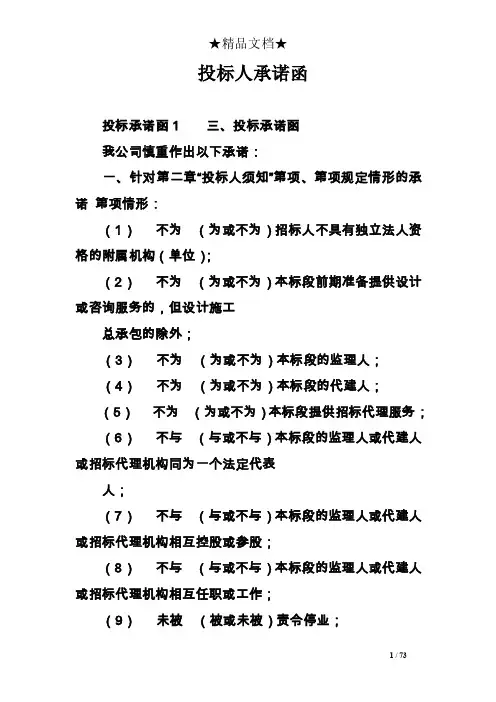 ★精品文档★

投标人承诺函

投标承诺函 1　　三、投标承诺函

我公司慎重作出以下承诺：

一、针对第二章“投标人须知”第项、第项规定情形的承诺 第项情形：

（1）　不为　（为或不为）招标人不具有独立法人资格的附属机构（单位）；

（2）　不为　（为或不为）本标段前期准备提供设计或咨询服务的，但设计施工

总承包的除外；

（3）　不为　（为或不为）本标段的监理人；

（4）　不为　（为或不为）本标段的代建人；

（5）　不为　（为或不为）本标段提供招标代理服务；

（6）　不与　（与或不与）本标段的监理人或代建人或招标代理机构同为一个法定代表

人；

（7）　不与　（与或不与）本标段的监理人或代建人或招标代理机构相互控股或参股；

（8）　不与　（与或不与）本标段的监理人或代建人或招标代理机构相互任职或工作；

（9）　未被　（被或未被）责令停业；

1 / 73